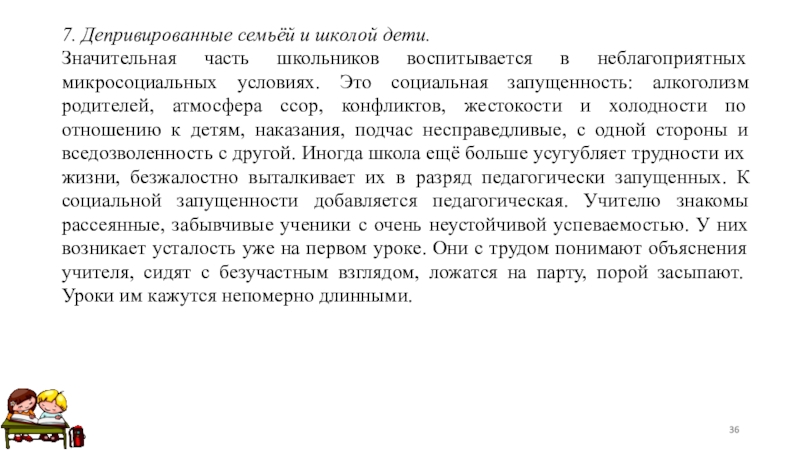 7. Депривированные семьёй и школой дети.
Значительная часть школьников воспитывается в неблагоприятных микросоциальных условиях. Это социальная запущенность: алкоголизм родителей, атмосфера ссор, конфликтов, жестокости и холодности по отношению к детям, наказания, подчас несправедливые, с одной стороны и вседозволенность с другой. Иногда школа ещё больше усугубляет трудности их жизни, безжалостно выталкивает их в разряд педагогически запущенных. К социальной запущенности добавляется педагогическая. Учителю знакомы рассеянные, забывчивые ученики с очень неустойчивой успеваемостью. У них возникает усталость уже на первом уроке. Они с трудом понимают объяснения учителя, сидят с безучастным взглядом, ложатся на парту, порой засыпают. Уроки им кажутся непомерно длинными.

36